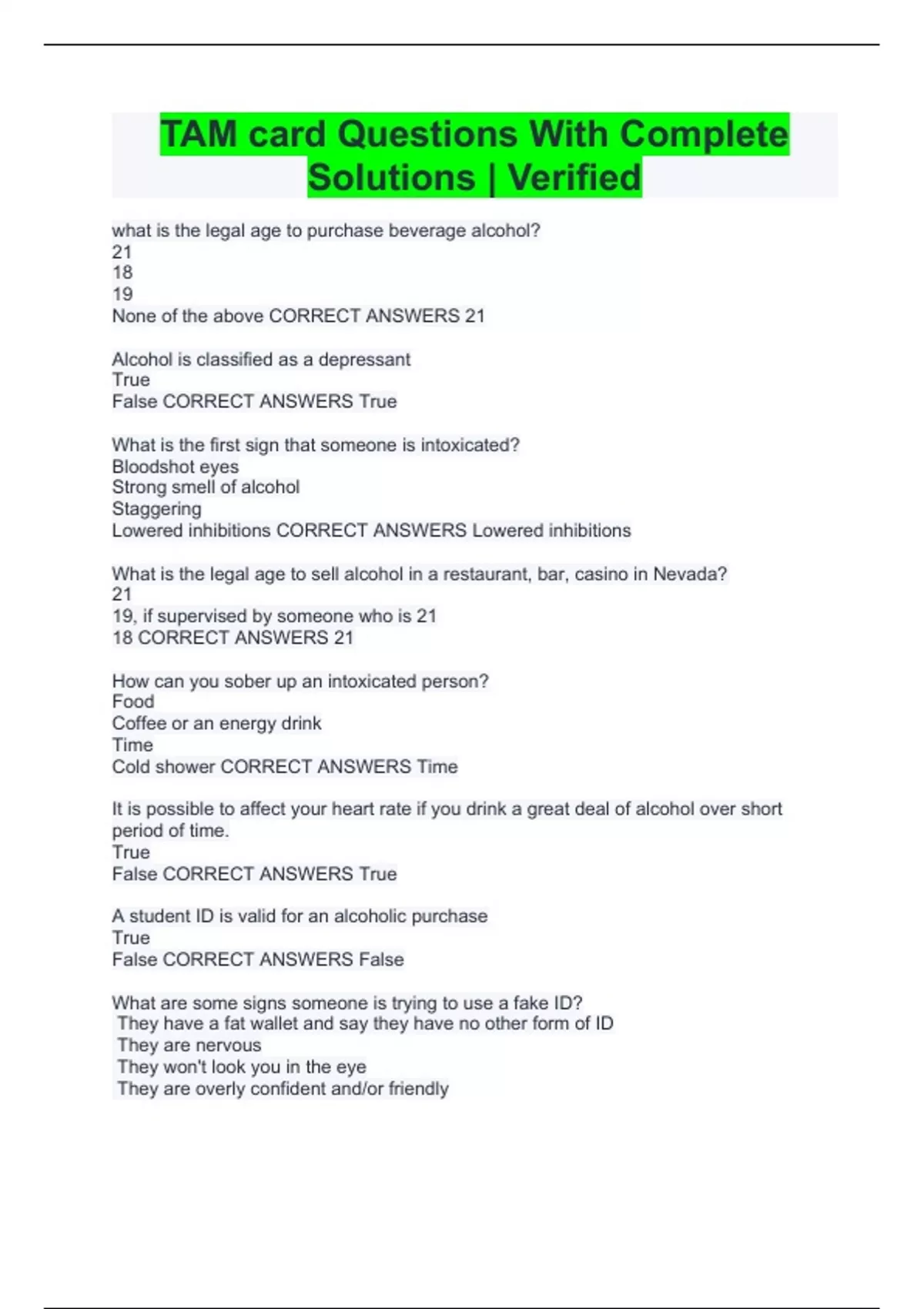 TAM card Questions With Complete Solutions | Verified

what is the legal age to purchase beverage alcohol?
21
18
19
None of the above CORRECT ANSWERS 21

Alcohol is classified as a depressant
True
False CORRECT ANSWERS True

What is the first sign that someone is intoxicated?
Bloodshot eyes
Strong smell of alcohol
Staggering
Lowered inhibitions CORRECT ANSWERS Lowered inhibitions

What is the legal age to sell alcohol in a restaurant, bar, casino in Nevada?
21
19, if supervised by someone who is 21
18 CORRECT ANSWERS 21

How can you sober up an intoxicated person?
Food
Coffee or an energy drink
Time
Cold shower CORRECT ANSWERS Time

It is possible to affect your heart rate if you drink a great deal of alcohol over short period of time.
True
False CORRECT ANSWERS True

A student ID is valid for an alcoholic purchase
True
False CORRECT ANSWERS False

What are some signs someone is trying to use a fake ID?
They have a fat wallet and say they have no other form of ID
They are nervous
They won't look you in the eye
They are overly confident and/or friendly